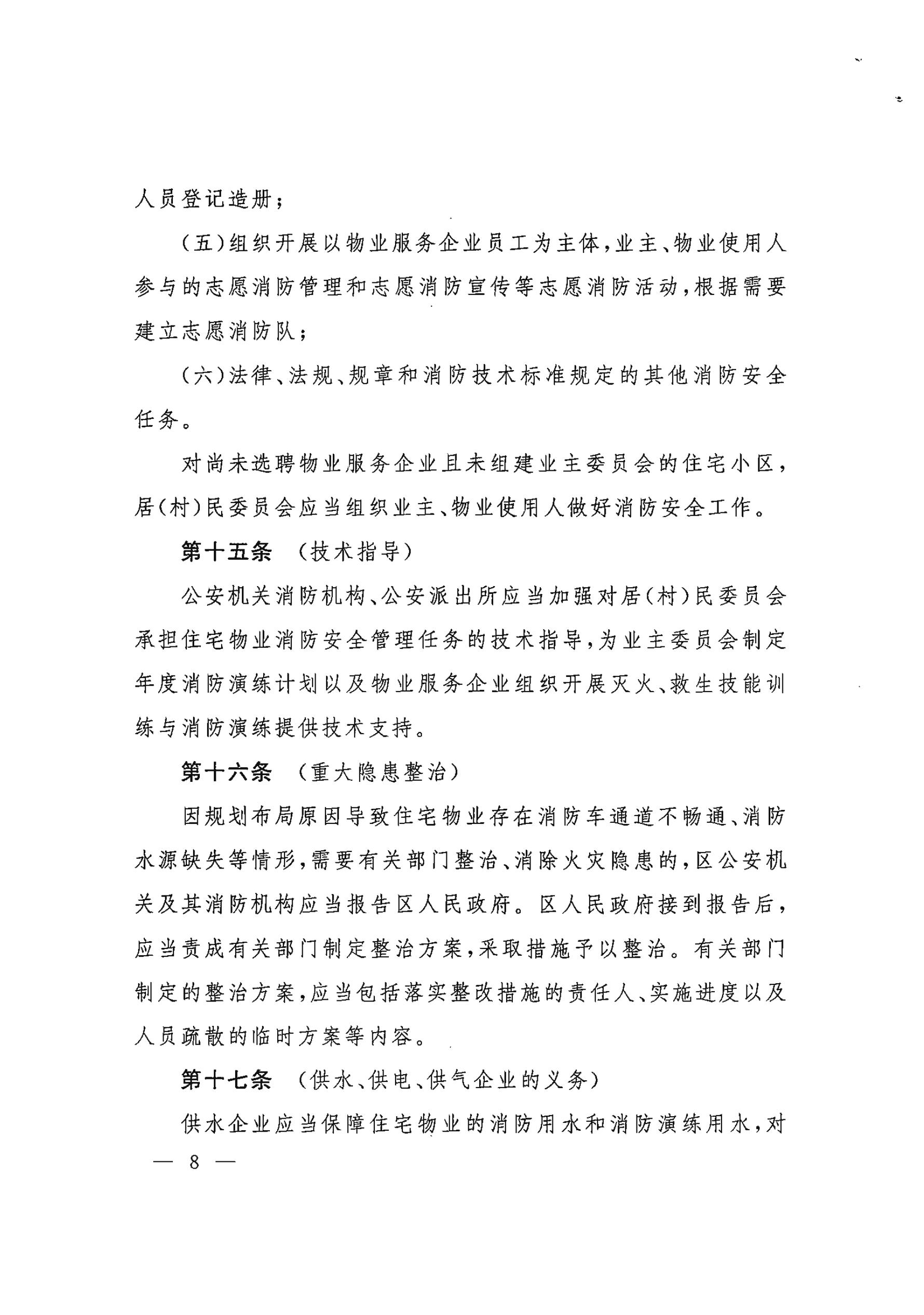 人员登记造册；

（五）组织开展以物业服务企业员工为主体，业主、物业使用人参与的志愿消防管理和志愿消防宣传等志愿消防活动，根据需要建立志愿消防队；

（六）法律、法规、规章和消防技术标准规定的其他消防安全任务。

对尚未选聘物业服务企业且未组建业主委员会的住宅小区，居（村）民委员会应当组织业主、物业使用人做好消防安全工作。

第十五条　（技术指导）

公安机关消防机构、公安派出所应当加强对居（村）民委员会承担住宅物业消防安全管理任务的技术指导，为业主委员会制定年度消防演练计划以及物业服务企业组织开展灭火、救生技能训练与消防演练提供技术支持。

第十六条　（重大隐患整治）

因规划布局原因导致住宅物业存在消防车通道不畅通、消防水源缺失等情形，需要有关部门整治、消除火灾隐患的，区公安机关及其消防机构应当报告区人民政府。区人民政府接到报告后，应当责成有关部门制定整治方案，采取措施予以整治。有关部门制定的整治方案，应当包括落实整改措施的责任人、实施进度以及人员疏散的临时方案等内容。

第十七条　（供水、供电、供气企业的义务）

供水企业应当保障住宅物业的消防用水和消防演练用水，对

— 8 —